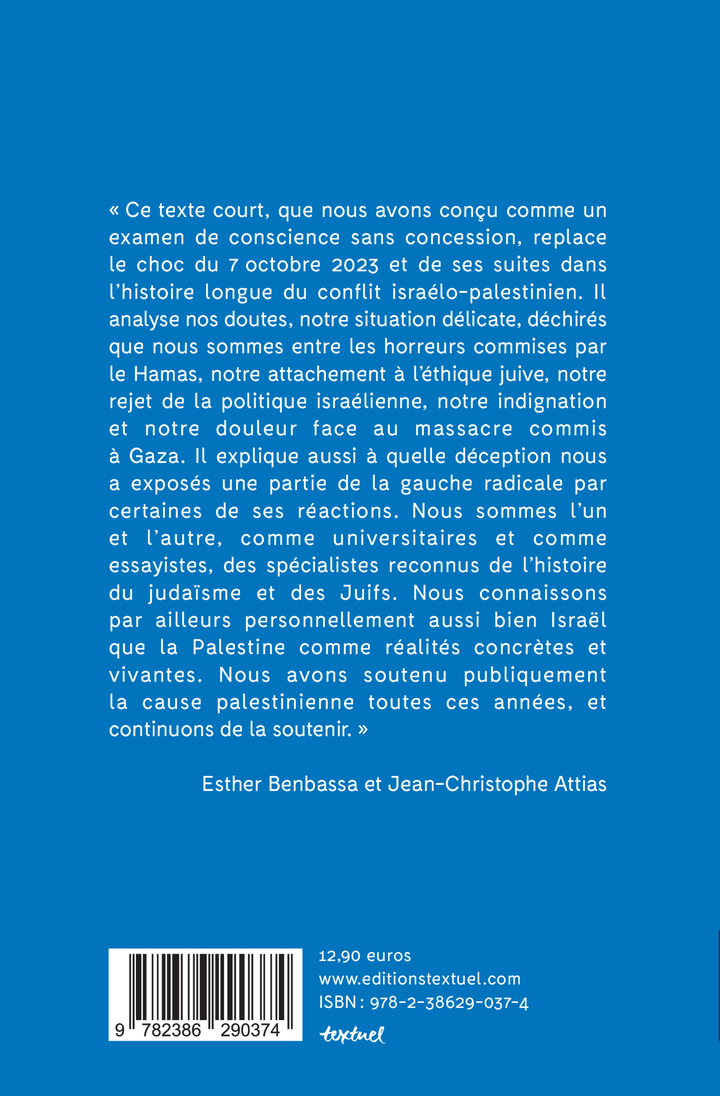 « Ce texte court, que nous avons conçu comme un examen de conscience sans concession, replace le choc du 7 octobre 2023 et de ses suites dans l'histoire longue du conflit israélo-palestinien. Il analyse nos doutes, notre situation délicate, déchirés que nous sommes entre les horreurs commises par le Hamas, notre attachement à l'éthique juive, notre rejet de la politique israélienne, notre indignation et notre douleur face au massacre commis à Gaza. Il explique aussi à quelle déception nous a exposés une partie de la gauche radicale par certaines de ses réactions. Nous sommes l'un et l'autre, comme universitaires et comme essayistes, des spécialistes reconnus de l'histoire du judaïsme et des Juifs. Nous connaissons par ailleurs personnellement aussi bien Israël que la Palestine comme réalités concrètes et vivantes. Nous avons soutenu publiquement la cause palestinienne toutes ces années, et continuons de la soutenir. »

Esther Benbassa et Jean-Christophe Attias

9 782386 290374

12,90 euros
www.editionstextuel.com
ISBN : 978-2-38629-037-4
textuel